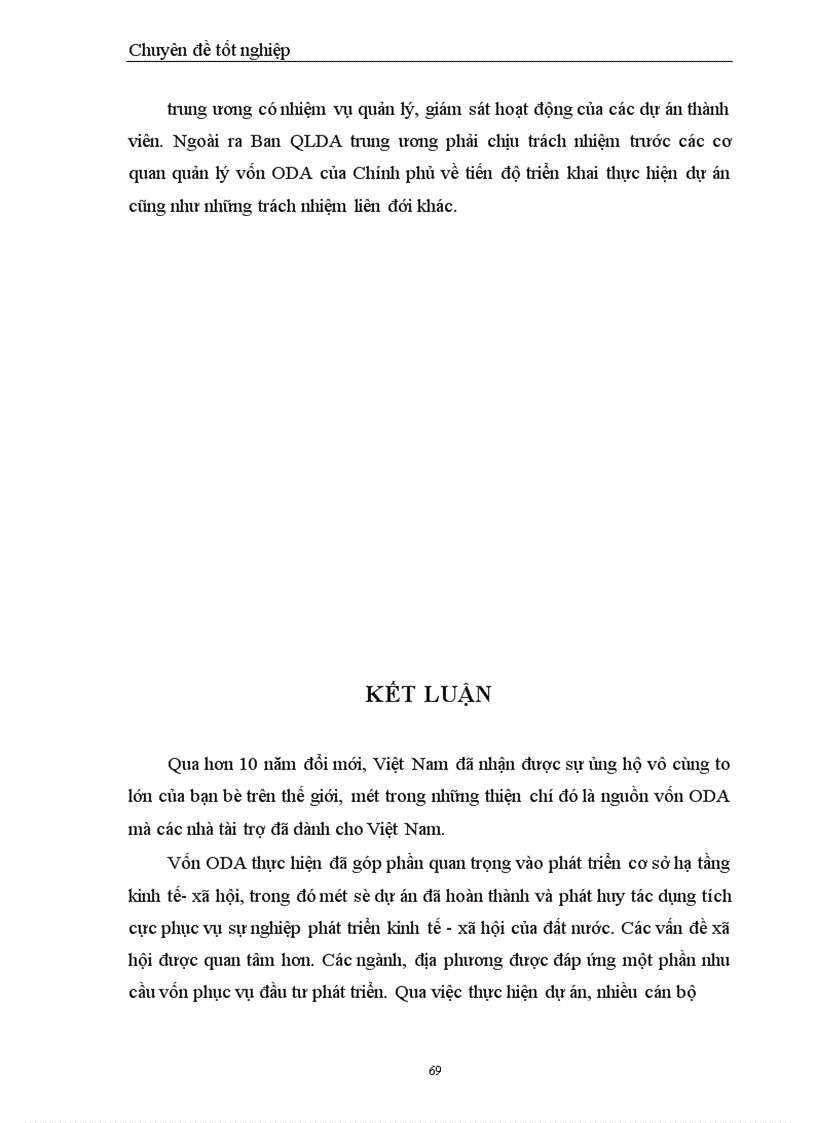 Chuyên đề tốt nghiệp

trung ương có nhiệm vụ quản lý, giám sát hoạt động của các dự án thành viên. Ngoài ra Ban QLDA trung ương phải chịu trách nhiệm trước các cơ quan quản lý vốn ODA của Chính phủ về tiến độ triển khai thực hiện dự án cũng như những trách nhiệm liên đới khác.

KẾT LUẬN

Qua hơn 10 năm đổi mới, Việt Nam đã nhận được sự ủng hộ vô cùng to lớn của bạn bè trên thế giới, mét trong những thiện chí đó là nguồn vốn ODA mà các nhà tài trợ đã dành cho Việt Nam.

Vốn ODA thực hiện đã góp phần quan trọng vào phát triển cơ sở hạ tầng kinh tế- xã hội, trong đó mét sè dự án đã hoàn thành và phát huy tác dụng tích cực phục vụ sự nghiệp phát triển kinh tế - xã hội của đất nước. Các vấn đề xã hội được quan tâm hơn. Các ngành, địa phương được đáp ứng một phần nhu cầu vốn phục vụ đầu tư phát triển. Qua việc thực hiện dự án, nhiều cán bộ

69